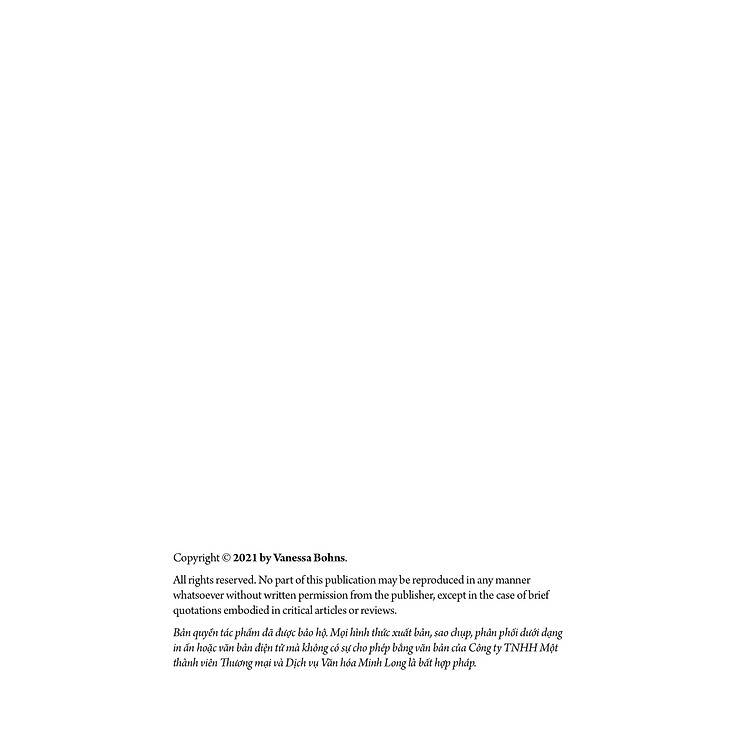 Copyright © 2021 by Vanessa Bohns.

All rights reserved. No part of this publication may be reproduced in any manner whatsoever without written permission from the publisher, except in the case of brief quotations embodied in critical articles or reviews.

Bản quyền tác phẩm đã được bảo hộ. Mọi hình thức xuất bản, sao chụp, phân phối dưới dạng in ấn hoặc văn bản điện tử mà không có sự cho phép bằng văn bản của Công ty TNHH Một thành viên Thương mại và Dịch vụ Văn hóa Minh Long là bất hợp pháp.